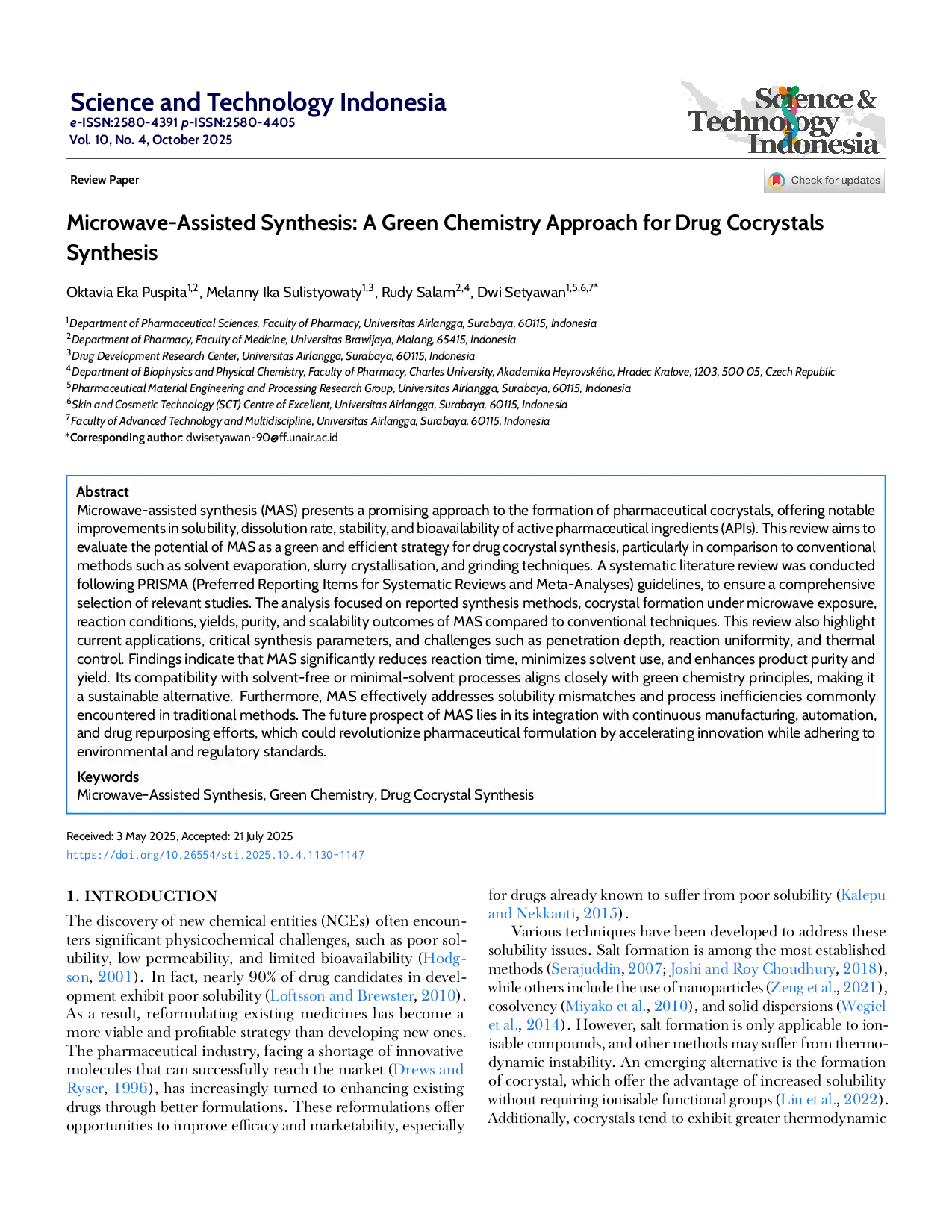 Science and Technology Indonesia
e-ISSN:2580-4391 p-ISSN:2580-4405
Vol. 10, No. 4, October 2025

Science & Technology Indonesia

Review Paper

Check for updates

Microwave-Assisted Synthesis: A Green Chemistry Approach for Drug Cocrystals Synthesis

Oktavia Eka Puspita$^{1,2}$, Melanny Ika Sulistyowaty$^{1,3}$, Rudy Salam$^{2,4}$, Dwi Setyawan$^{1,5,6,7*}$

$^1$Department of Pharmaceutical Sciences, Faculty of Pharmacy, Universitas Airlangga, Surabaya, 60115, Indonesia
$^2$Department of Pharmacy, Faculty of Medicine, Universitas Brawijaya, Malang, 65415, Indonesia
$^3$Drug Development Research Center, Universitas Airlangga, Surabaya, 60115, Indonesia
$^4$Department of Biophysics and Physical Chemistry, Faculty of Pharmacy, Charles University, Akademika Heyrovského, Hradec Kralove, 1203, 500 05, Czech Republic
$^5$Pharmaceutical Material Engineering and Processing Research Group, Universitas Airlangga, Surabaya, 60115, Indonesia
$^6$Skin and Cosmetic Technology (SCT) Centre of Excellent, Universitas Airlangga, Surabaya, 60115, Indonesia
$^7$Faculty of Advanced Technology and Multidiscipline, Universitas Airlangga, Surabaya, 60115, Indonesia
*Corresponding author: dwisetyawan-90@ff.unair.ac.id

Abstract
Microwave-assisted synthesis (MAS) presents a promising approach to the formation of pharmaceutical cocrystals, offering notable improvements in solubility, dissolution rate, stability, and bioavailability of active pharmaceutical ingredients (APIs). This review aims to evaluate the potential of MAS as a green and efficient strategy for drug cocrystal synthesis, particularly in comparison to conventional methods such as solvent evaporation, slurry crystallisation, and grinding techniques. A systematic literature review was conducted following PRISMA (Preferred Reporting Items for Systematic Reviews and Meta-Analyses) guidelines, to ensure a comprehensive selection of relevant studies. The analysis focused on reported synthesis methods, cocrystal formation under microwave exposure, reaction conditions, yields, purity, and scalability outcomes of MAS compared to conventional techniques. This review also highlight current applications, critical synthesis parameters, and challenges such as penetration depth, reaction uniformity, and thermal control. Findings indicate that MAS significantly reduces reaction time, minimizes solvent use, and enhances product purity and yield. Its compatibility with solvent-free or minimal-solvent processes aligns closely with green chemistry principles, making it a sustainable alternative. Furthermore, MAS effectively addresses solubility mismatches and process inefficiencies commonly encountered in traditional methods. The future prospect of MAS lies in its integration with continuous manufacturing, automation, and drug repurposing efforts, which could revolutionize pharmaceutical formulation by accelerating innovation while adhering to environmental and regulatory standards.

Keywords
Microwave-Assisted Synthesis, Green Chemistry, Drug Cocrystal Synthesis

Received: 3 May 2025, Accepted: 21 July 2025
https://doi.org/10.26554/sti.2025.10.4.1130-1147

1. INTRODUCTION
The discovery of new chemical entities (NCEs) often encounters significant physicochemical challenges, such as poor solubility, low permeability, and limited bioavailability (Hodgson, 2001). In fact, nearly 90% of drug candidates in development exhibit poor solubility (Loftsson and Brewster, 2010). As a result, reformulating existing medicines has become a more viable and profitable strategy than developing new ones. The pharmaceutical industry, facing a shortage of innovative molecules that can successfully reach the market (Drews and Ryser, 1996), has increasingly turned to enhancing existing drugs through better formulations. These reformulations offer opportunities to improve efficacy and marketability, especially for drugs already known to suffer from poor solubility (Kalepu and Nekkanti, 2015).

Various techniques have been developed to address these solubility issues. Salt formation is among the most established methods (Serajuddin, 2007; Joshi and Roy Choudhury, 2018), while others include the use of nanoparticles (Zeng et al., 2021), cosolvency (Miyako et al., 2010), and solid dispersions (Wegiel et al., 2014). However, salt formation is only applicable to ionisable compounds, and other methods may suffer from thermodynamic instability. An emerging alternative is the formation of cocrystal, which offer the advantage of increased solubility without requiring ionisable functional groups (Liu et al., 2022). Additionally, cocrystals tend to exhibit greater thermodynamic